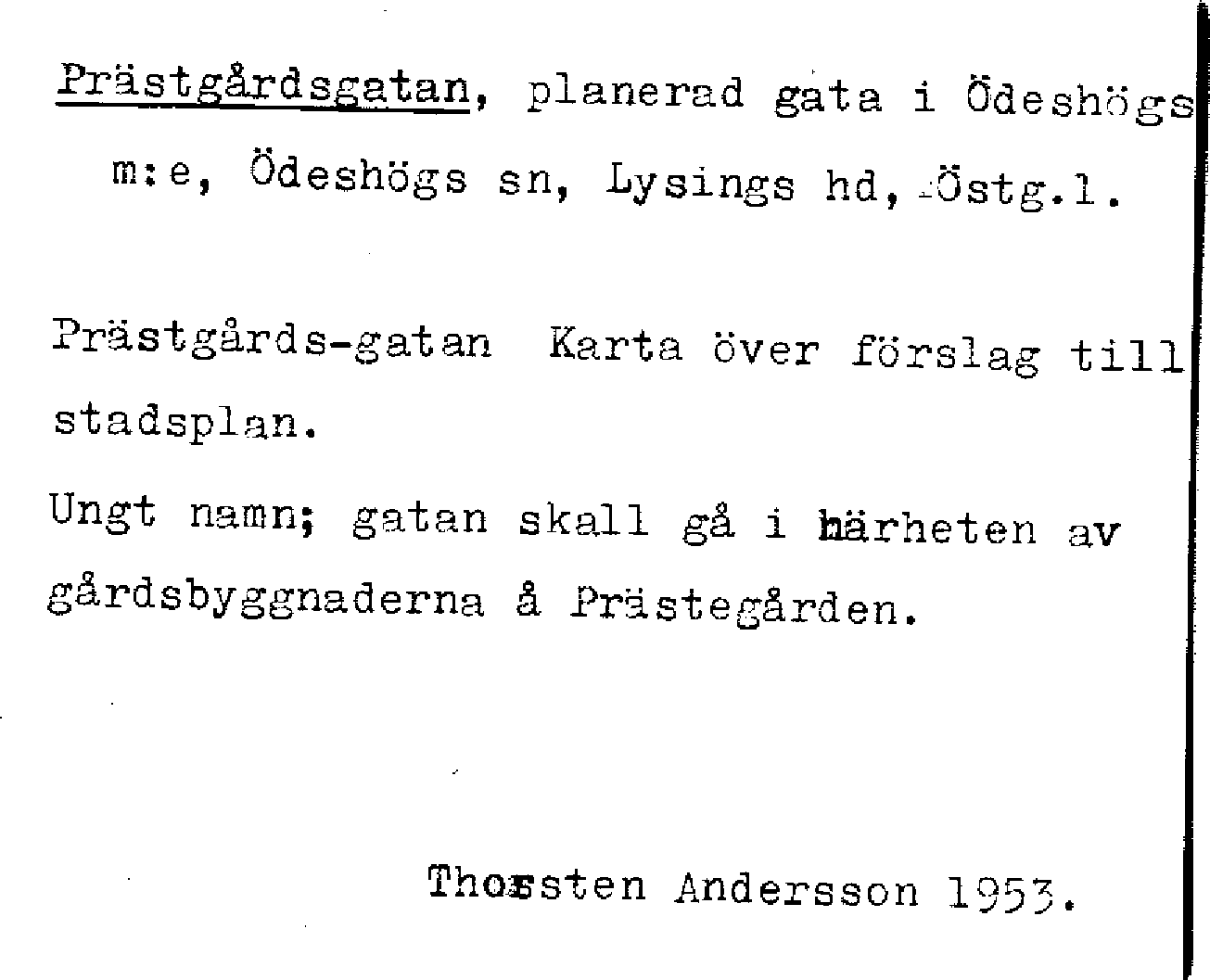 Prästgårdsgatan, planerad gata i Ödeshögs m:e, Ödeshögs sn, Lysings hd, Östg.l.

Prästgårds-gatan Karta över förslag till stadsplan.

Ungt namn; gatan skall gå i närheten av gårdsbyggnaderna å Prästegården.

Thorsten Andersson 1953.